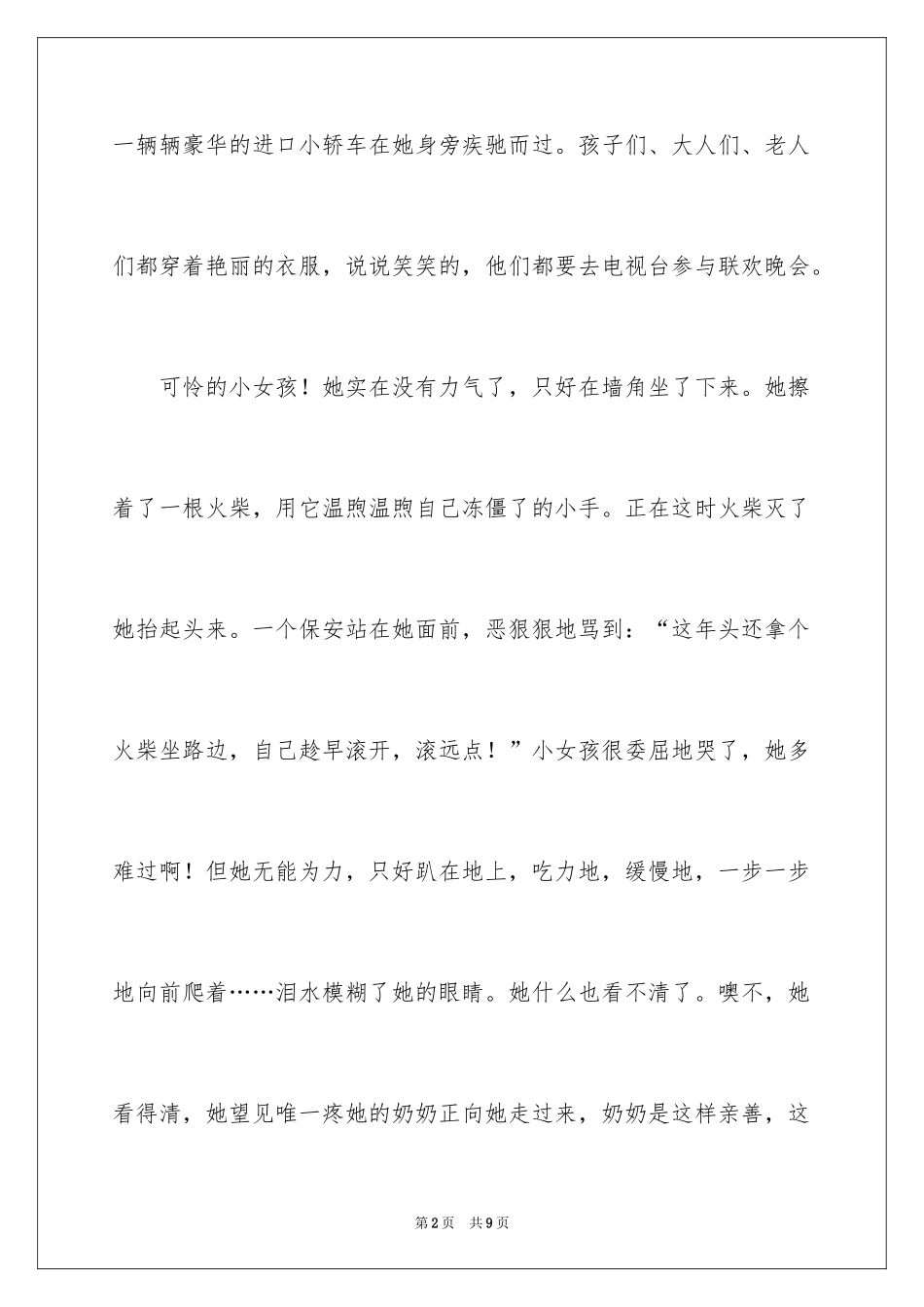 一辆辆豪华的进口小轿车在她身旁疾驰而过。孩子们、大人们、老人们都穿着艳丽的衣服，说说笑笑的，他们都要去电视台参与联欢晚会。

可怜的小女孩！她实在没有力气了，只好在墙角坐了下来。她擦着了一根火柴，用它温煦温煦自己冻僵了的小手。正在这时火柴灭了她抬起头来。一个保安站在她面前，恶狠狠地骂到：“这年头还拿个火柴坐路边，自己趁早滚开，滚远点！”小女孩很委屈地哭了，她多难过啊！但她无能为力，只好趴在地上，吃力地，缓慢地，一步一步地向前爬着……泪水模糊了她的眼睛。她什么也看不清了。噢不，她看得清，她望见唯一疼她的奶奶正向她走过来，奶奶是这样亲善，这

第2页 共9页